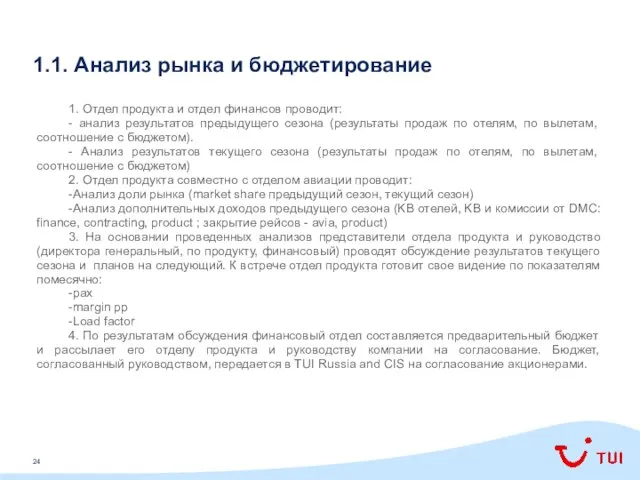 1.1. Анализ рынка и бюджетирование

1. Отдел продукта и отдел финансов проводит:

- анализ результатов предыдущего сезона (результаты продаж по отелям, по вылетам, соотношение с бюджетом).

- Анализ результатов текущего сезона (результаты продаж по отелям, по вылетам, соотношение с бюджетом)

2. Отдел продукта совместно с отделом авиации проводит:

-Анализ доли рынка (market share предыдущий сезон, текущий сезон)

-Анализ дополнительных доходов предыдущего сезона (КВ отелей, КВ и комиссии от DMC: finance, contracting, product ; закрытие рейсов - avia, product)

3. На основании проведенных анализов представители отдела продукта и руководство (директора генеральный, по продукту, финансовый) проводят обсуждение результатов текущего сезона и планов на следующий. К встрече отдел продукта готовит свое видение по показателям помесячно:

-pax

-margin pp

-Load factor

4. По результатам обсуждения финансовый отдел составляется предварительный бюджет и рассылает его отделу продукта и руководству компании на согласование. Бюджет, согласованный руководством, передается в TUI Russia and CIS на согласование акционерами.

24

TUI